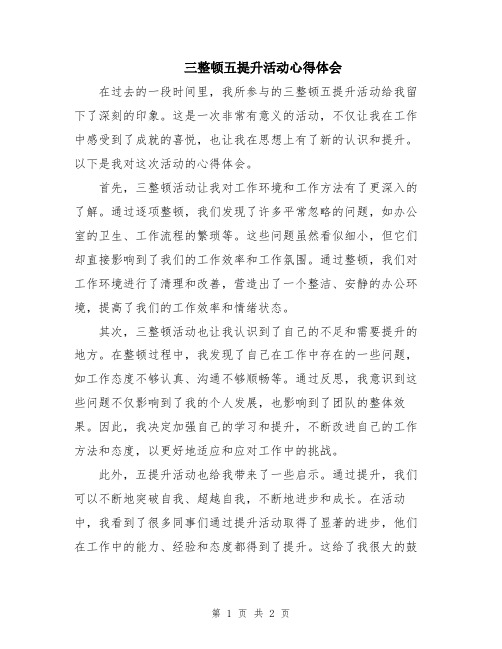 三整顿五提升活动心得体会

在过去的一段时间里，我所参与的三整顿五提升活动给我留下了深刻的印象。这是一次非常有意义的活动，不仅让我在工作中感受到了成就的喜悦，也让我在思想上有了新的认识和提升。以下是我对这次活动的心得体会。

首先，三整顿活动让我对工作环境和工作方法有了更深入的了解。通过逐项整顿，我们发现了许多平常忽略的问题，如办公室的卫生、工作流程的繁琐等。这些问题虽然看似细小，但它们却直接影响到了我们的工作效率和工作氛围。通过整顿，我们对工作环境进行了清理和改善，营造出了一个整洁、安静的办公环境，提高了我们的工作效率和情绪状态。

其次，三整顿活动也让我认识到了自己的不足和需要提升的地方。在整顿过程中，我发现了自己在工作中存在的一些问题，如工作态度不够认真、沟通不够顺畅等。通过反思，我意识到这些问题不仅影响到了我的个人发展，也影响到了团队的整体效果。因此，我决定加强自己的学习和提升，不断改进自己的工作方法和态度，以更好地适应和应对工作中的挑战。

此外，五提升活动也给我带来了一些启示。通过提升，我们可以不断地突破自我、超越自我，不断地进步和成长。在活动中，我看到了很多同事们通过提升活动取得了显著的进步，他们在工作中的能力、经验和态度都得到了提升。这给了我很大的鼓

第 1 页 共 2 页